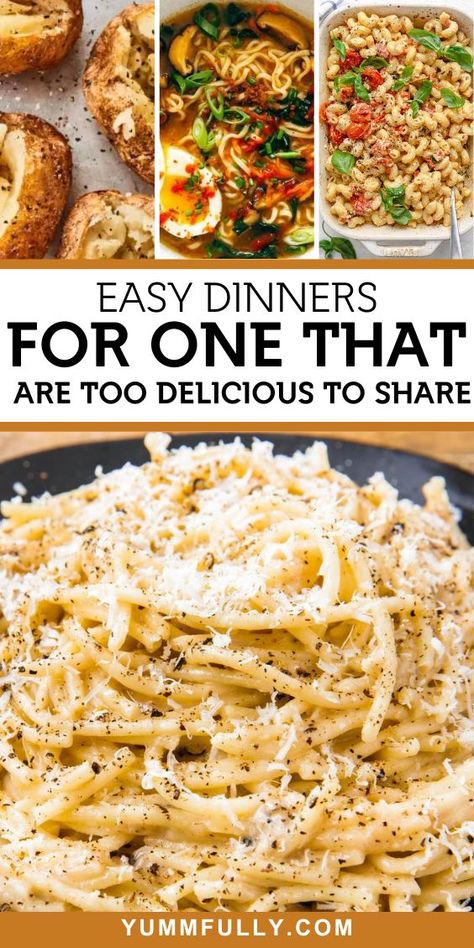 EASY DINNERS
FOR ONE THAT
ARE TOO DELICIOUS TO SHARE

YUMMFULLY.COM